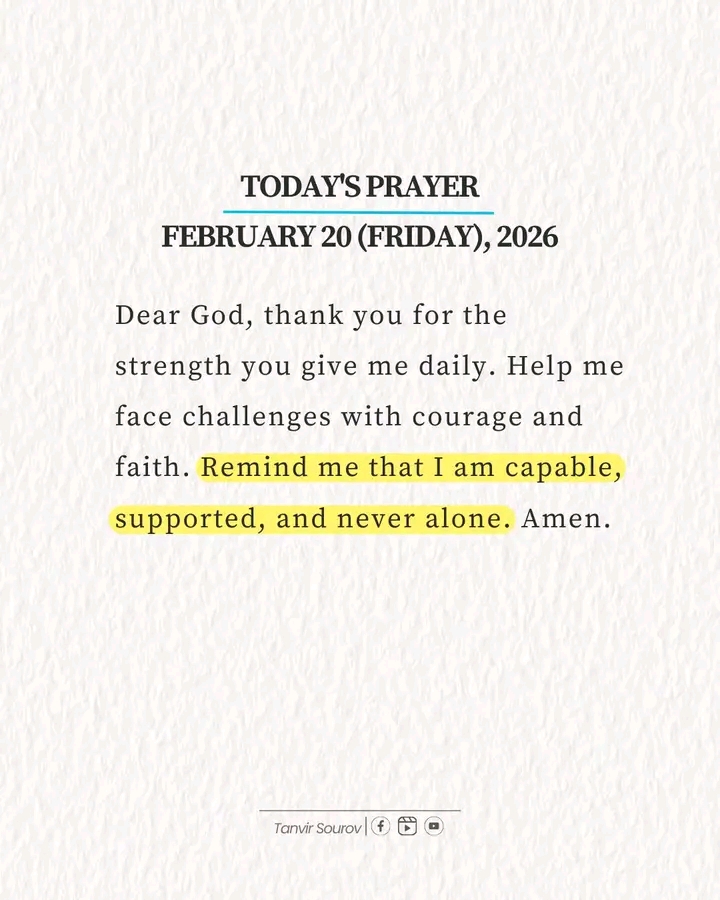 TODAY'S PRAYER
FEBRUARY 20 (FRIDAY), 2026

Dear God, thank you for the strength you give me daily. Help me face challenges with courage and faith. Remind me that I am capable, supported, and never alone. Amen.

Tanvir Sourov